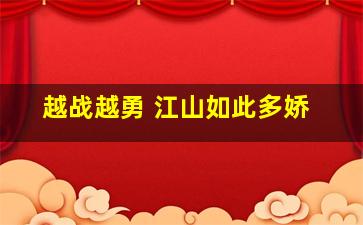 越战越勇 江山如此多娇